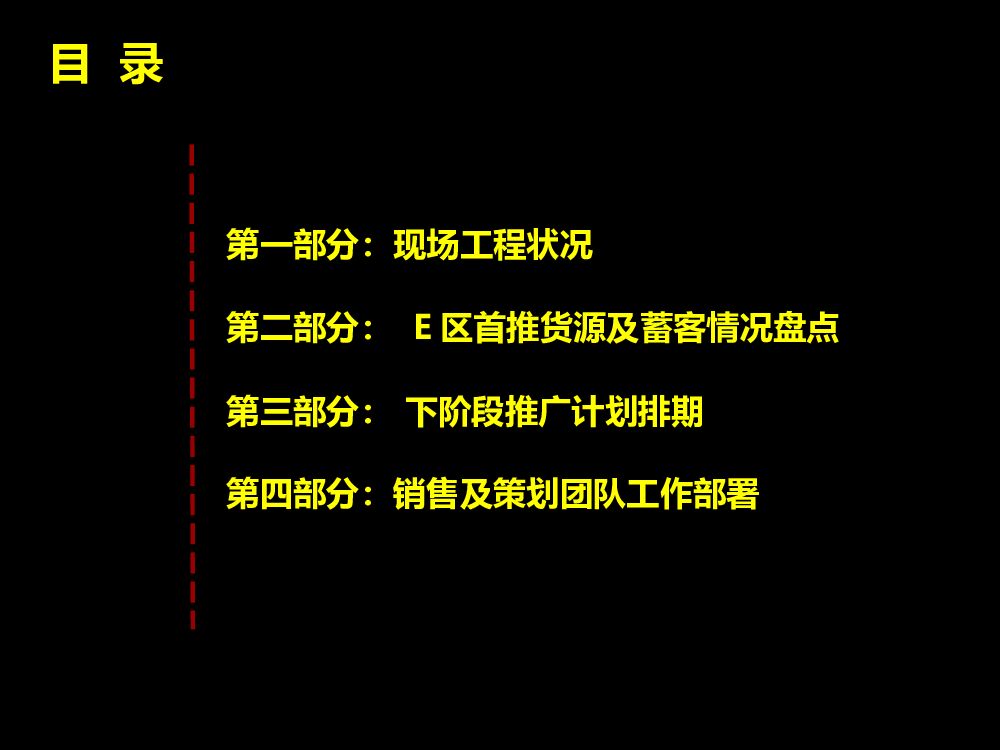 目 录

第一部分：现场工程状况

第二部分：E区首推货源及蓄客情况盘点

第三部分：下阶段推广计划排期

第四部分：销售及策划团队工作部署